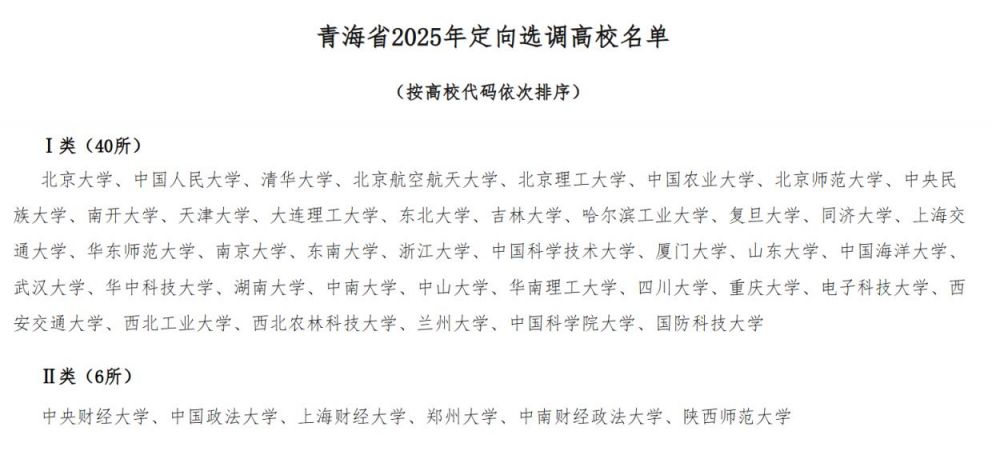 青海省2025年定向选调高校名单

（按高校代码依次排序）

Ⅰ类（40所）

北京大学、中国人民大学、清华大学、北京航空航天大学、北京理工大学、中国农业大学、北京师范大学、中央民族大学、南开大学、天津大学、大连理工大学、东北大学、吉林大学、哈尔滨工业大学、复旦大学、同济大学、上海交通大学、华东师范大学、南京大学、东南大学、浙江大学、中国科学技术大学、厦门大学、山东大学、中国海洋大学、武汉大学、华中科技大学、湖南大学、中南大学、中山大学、华南理工大学、四川大学、重庆大学、电子科技大学、西安交通大学、西北工业大学、西北农林科技大学、兰州大学、中国科学院大学、国防科技大学

Ⅱ类（6所）

中央财经大学、中国政法大学、上海财经大学、郑州大学、中南财经政法大学、陕西师范大学